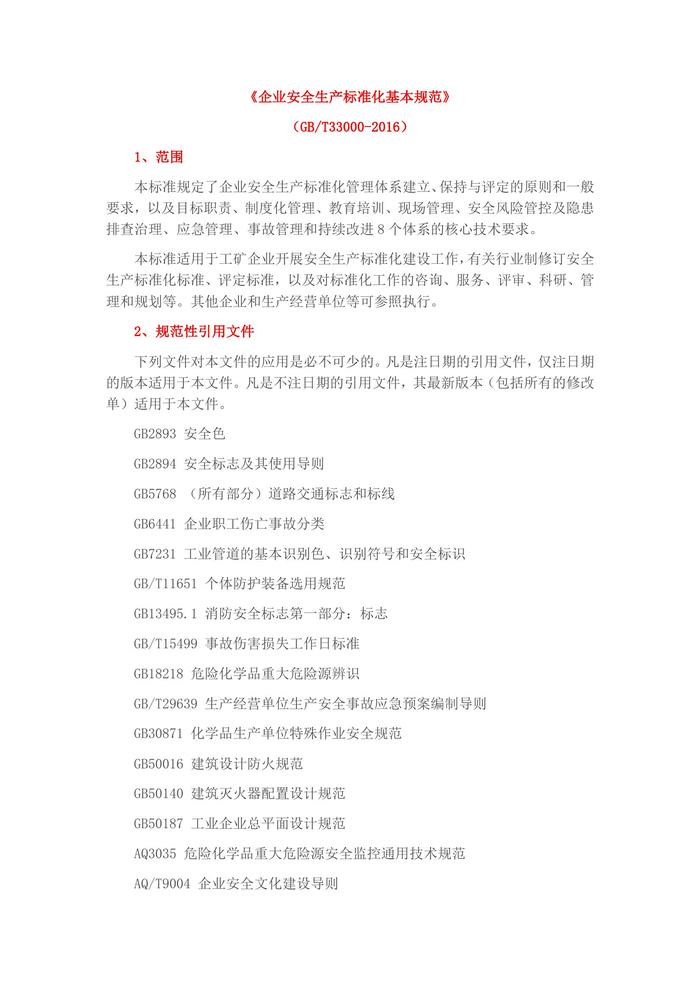 《企业安全生产标准化基本规范》

（GB/T33000-2016）

1、范围

本标准规定了企业安全生产标准化管理体系建立、保持与评定的原则和一般要求，以及目标职责、制度化管理、教育培训、现场管理、安全风险管控及隐患排查治理、应急管理、事故管理和持续改进8个体系的核心技术要求。

本标准适用于工矿企业开展安全生产标准化建设工作，有关行业制修订安全生产标准化标准、评定标准，以及对标准化工作的咨询、服务、评审、科研、管理和规划等。其他企业和生产经营单位等可参照执行。

2、规范性引用文件

下列文件对本文件的应用是必不可少的。凡是注日期的引用文件，仅注日期的版本适用于本文件。凡是不注日期的引用文件，其最新版本（包括所有的修改单）适用于本文件。

GB2893 安全色

GB2894 安全标志及其使用导则

GB5768 （所有部分）道路交通标志和标线

GB6441 企业职工伤亡事故分类

GB7231 工业管道的基本识别色、识别符号和安全标识

GB/T11651 个体防护装备选用规范

GB13495.1 消防安全标志第一部分：标志

GB/T15499 事故伤害损失工作日标准

GB18218 危险化学品重大危险源辨识

GB/T29639 生产经营单位生产安全事故应急预案编制导则

GB30871 化学品生产单位特殊作业安全规范

GB50016 建筑设计防火规范

GB50140 建筑灭火器配置设计规范

GB50187 工业企业总平面设计规范

AQ3035 危险化学品重大危险源安全监控通用技术规范

AQ/T9004 企业安全文化建设导则